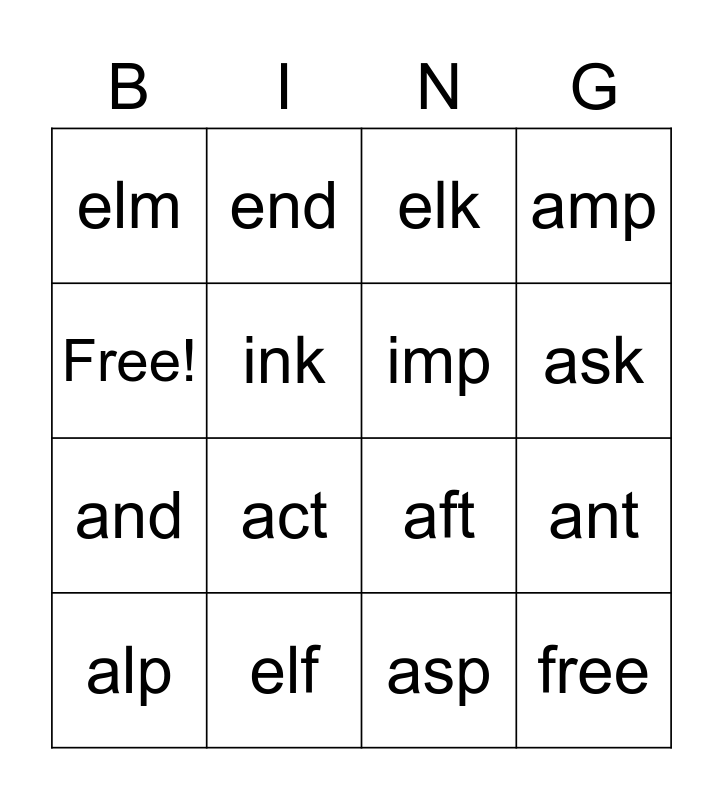 | B | I | N | G |
|---|---|---|---|
| elm | end | elk | amp |
| Free! | ink | imp | ask |
| and | act | aft | ant |
| alp | elf | asp | free |